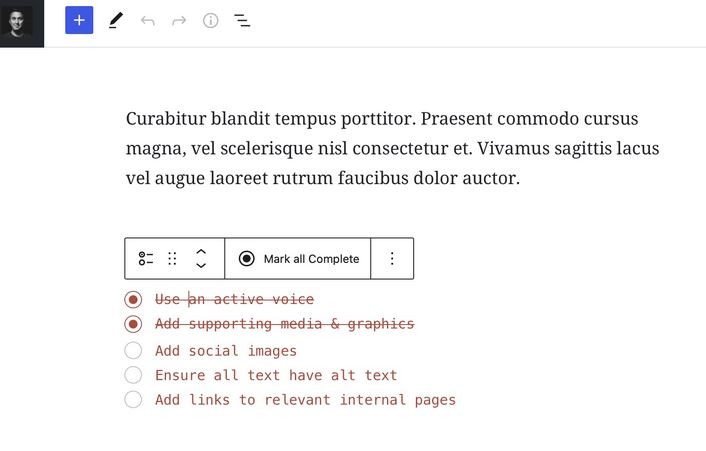 Curabitur blandit tempus porttitor. Praesent commodo cursus magna, vel scelerisque nisl consectetur et. Vivamus sagittis lacus vel augue laoreet rutrum faucibus dolor auctor.

Mark all Complete

Use an active voice
Add supporting media & graphics
Add social images
Ensure all text have alt text
Add links to relevant internal pages